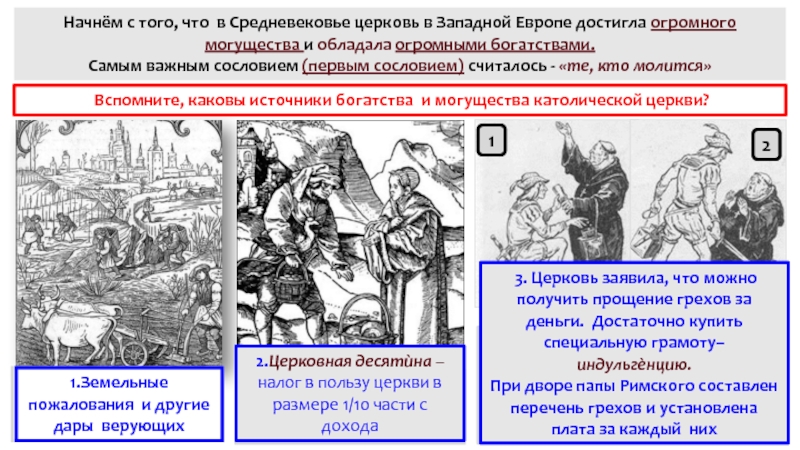 Начнём с того, что в Средневековье церковь в Западной Европе достигла огромного могущества и обладала огромными богатствами.
Самым важным сословием (первым сословием) считалось - «те, кто молится»

Вспомните, каковы источники богатства и могущества католической церкви?

1

2

1.Земельные пожалования и другие дары верующих

2.Церковная десятѝна – налог в пользу церкви в размере 1/10 части с дохода

3. Церковь заявила, что можно получить прощение грехов за деньги. Достаточно купить специальную грамоту– индульгѐнцию.
При дворе папы Римского составлен перечень грехов и установлена плата за каждый них